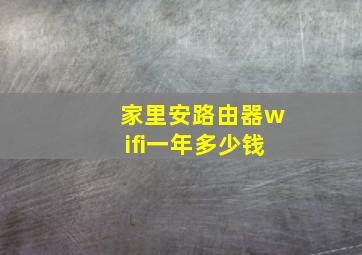 家里安路由器wifi一年多少钱